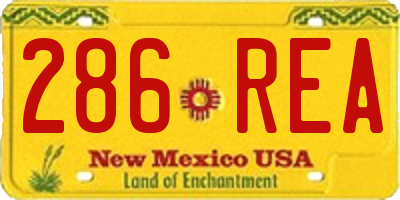 286 REA

New Mexico USA
Land of Enchantment